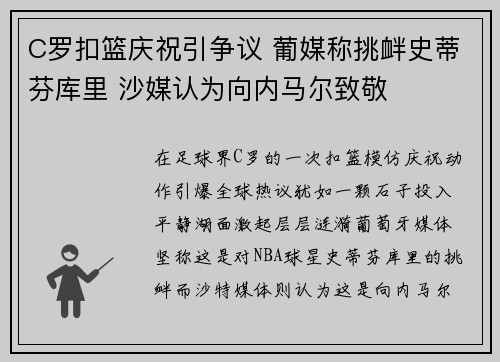 C罗扣篮庆祝引争议 葡媒称挑衅史蒂芬库里 沙媒认为向内马尔致敬

在足球界C罗的一次扣篮模仿庆祝动作引爆全球热议犹如一颗石子投入平静湖面激起层层涟漪葡萄牙媒体坚称这是对NBA球星史蒂芬库里的挑衅而沙特媒体则认为这是向内马尔